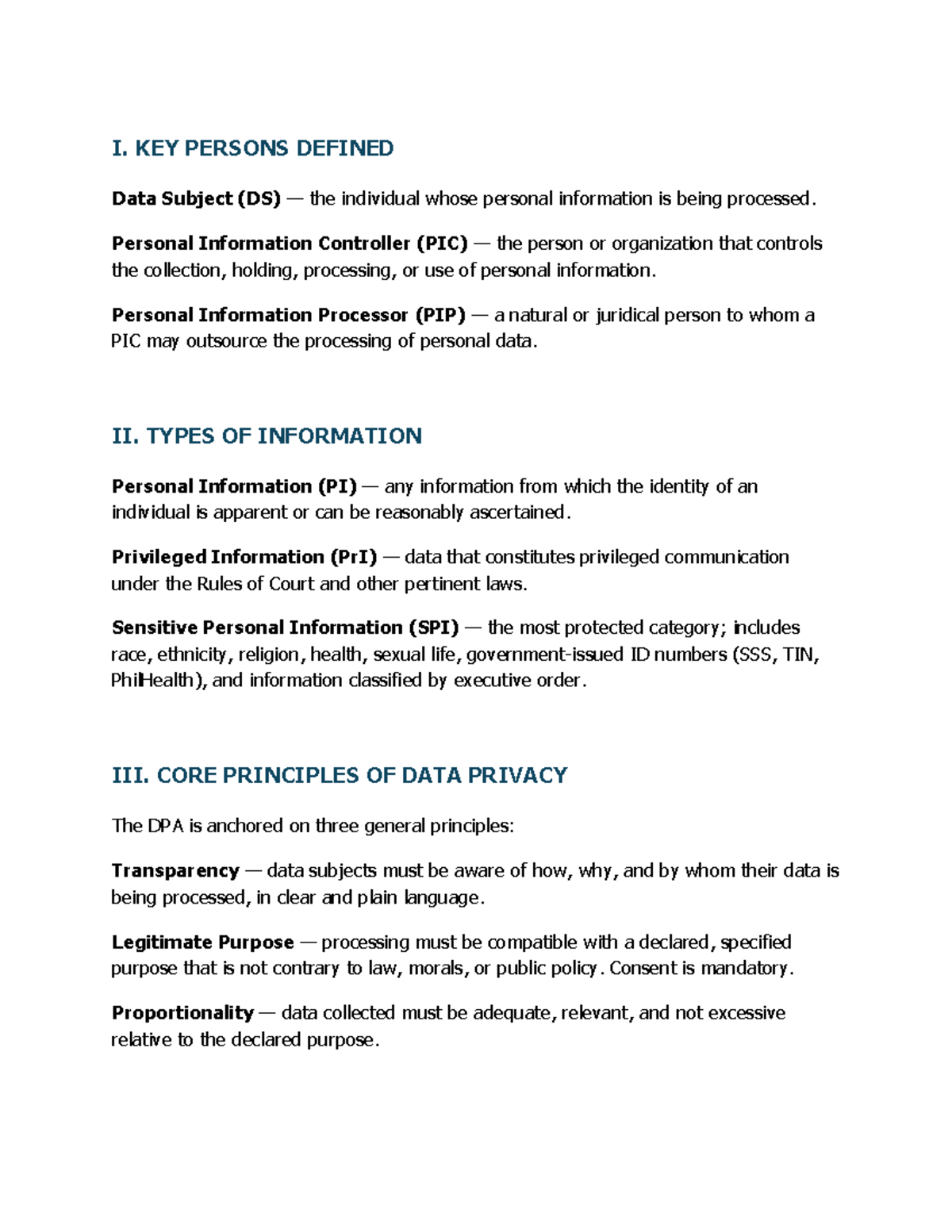 I. KEY PERSONS DEFINED

Data Subject (DS) — the individual whose personal information is being processed.

Personal Information Controller (PIC) — the person or organization that controls the collection, holding, processing, or use of personal information.

Personal Information Processor (PIP) — a natural or juridical person to whom a PIC may outsource the processing of personal data.

II. TYPES OF INFORMATION

Personal Information (PI) — any information from which the identity of an individual is apparent or can be reasonably ascertained.

Privileged Information (PrI) — data that constitutes privileged communication under the Rules of Court and other pertinent laws.

Sensitive Personal Information (SPI) — the most protected category; includes race, ethnicity, religion, health, sexual life, government-issued ID numbers (SSS, TIN, PhilHealth), and information classified by executive order.

III. CORE PRINCIPLES OF DATA PRIVACY

The DPA is anchored on three general principles:

Transparency — data subjects must be aware of how, why, and by whom their data is being processed, in clear and plain language.

Legitimate Purpose — processing must be compatible with a declared, specified purpose that is not contrary to law, morals, or public policy. Consent is mandatory.

Proportionality — data collected must be adequate, relevant, and not excessive relative to the declared purpose.